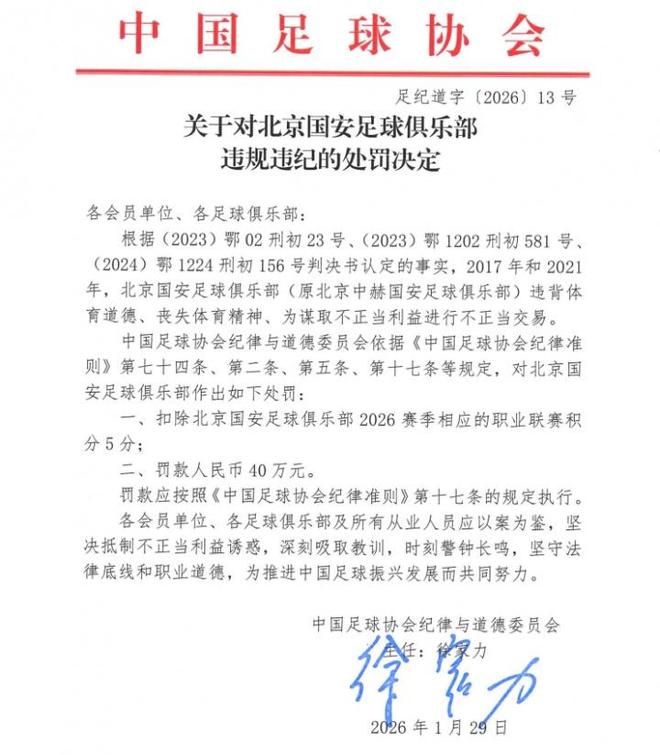 中国足球协会

足纪道字〔2026〕13号

关于对北京国安足球俱乐部
违规违纪的处罚决定

各会员单位、各足球俱乐部：

根据（2023）鄂02刑初23号、（2023）鄂1202刑初581号、（2024）鄂1224刑初156号判决书认定的事实，2017年和2021年，北京国安足球俱乐部（原北京中赫国安足球俱乐部）违背体育道德、丧失体育精神、为谋取不正当利益进行不正当交易。

中国足球协会纪律与道德委员会依据《中国足球协会纪律准则》第七十四条、第二条、第五条、第十七条等规定，对北京国安足球俱乐部作出如下处罚：

一、扣除北京国安足球俱乐部2026赛季相应的职业联赛积分5分；

二、罚款人民币40万元。

罚款应按照《中国足球协会纪律准则》第十七条的规定执行。

各会员单位、各足球俱乐部及所有从业人员应以案为鉴，坚决抵制不正当利益诱惑，深刻吸取教训，时刻警钟长鸣，坚守法律底线和职业道德，为推进中国足球振兴发展而共同努力。

中国足球协会纪律与道德委员会
主任：徐家力
徐家力

2026年1月29日